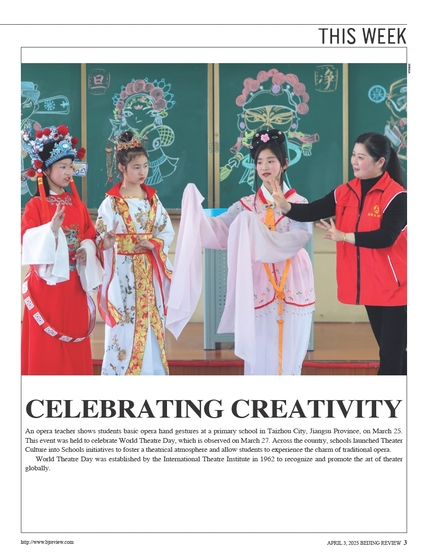 THIS WEEK

旦

净

CELEBRATING CREATIVITY

An opera teacher shows students basic opera hand gestures at a primary school in Taizhou City, Jiangsu Province, on March 25. This event was held to celebrate World Theatre Day, which is observed on March 27. Across the country, schools launched Theater Culture into Schools initiatives to foster a theatrical atmosphere and allow students to experience the charm of traditional opera.

World Theatre Day was established by the International Theatre Institute in 1962 to recognize and promote the art of theater globally.

http://www.bjreview.com

APRIL 3, 2025 BEIJING REVIEW 3